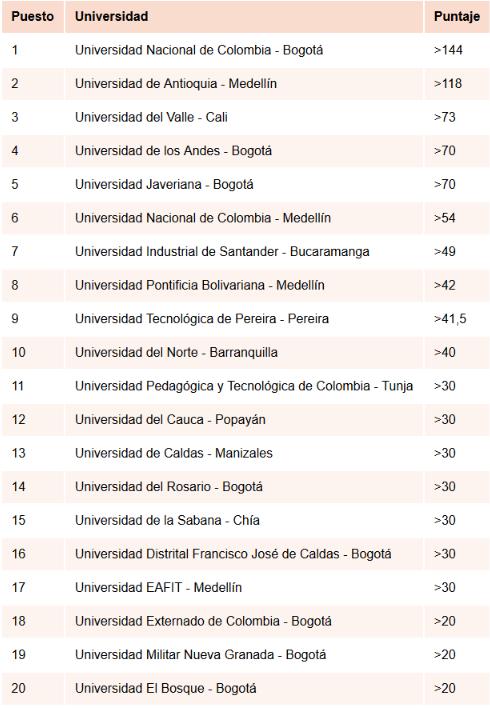 | Puesto | Universidad | Puntaje |
|---|---|---|
| 1 | Universidad Nacional de Colombia - Bogotá | >144 |
| 2 | Universidad de Antioquia - Medellín | >118 |
| 3 | Universidad del Valle - Cali | >73 |
| 4 | Universidad de los Andes - Bogotá | >70 |
| 5 | Universidad Javeriana - Bogotá | >70 |
| 6 | Universidad Nacional de Colombia - Medellín | >54 |
| 7 | Universidad Industrial de Santander - Bucaramanga | >49 |
| 8 | Universidad Pontificia Bolivariana - Medellín | >42 |
| 9 | Universidad Tecnológica de Pereira - Pereira | >41,5 |
| 10 | Universidad del Norte - Barranquilla | >40 |
| 11 | Universidad Pedagógica y Tecnológica de Colombia - Tunja | >30 |
| 12 | Universidad del Cauca - Popayán | >30 |
| 13 | Universidad de Caldas - Manizales | >30 |
| 14 | Universidad del Rosario - Bogotá | >30 |
| 15 | Universidad de la Sabana - Chía | >30 |
| 16 | Universidad Distrital Francisco José de Caldas - Bogotá | >30 |
| 17 | Universidad EAFIT - Medellín | >30 |
| 18 | Universidad Externado de Colombia - Bogotá | >20 |
| 19 | Universidad Militar Nueva Granada - Bogotá | >20 |
| 20 | Universidad El Bosque - Bogotá | >20 |